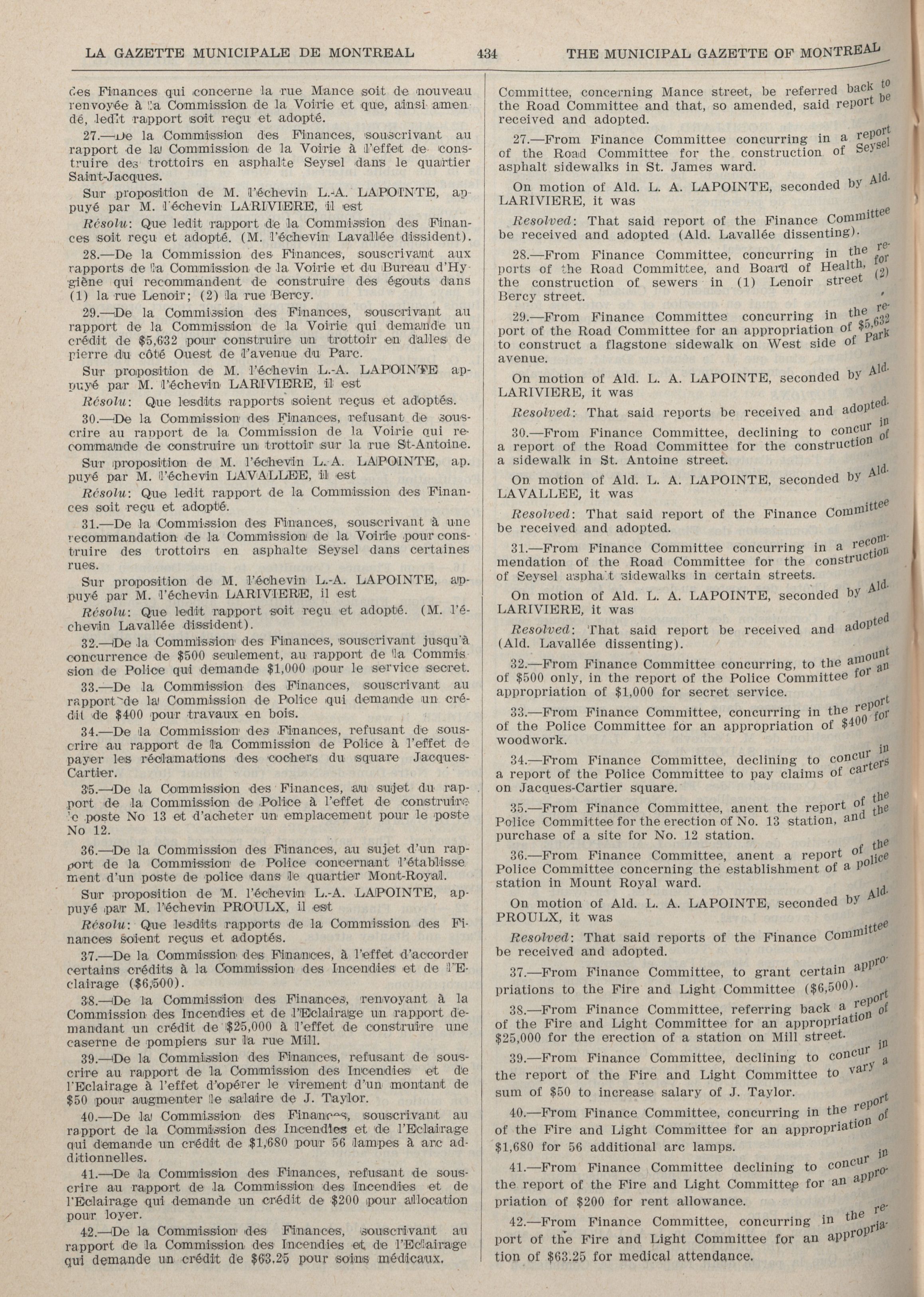 LA GAZETTE MUNICIPALE DE MONTREAL 434 THE MUNICIPAL GAZETTE OF MONTREAL

des Finances qui concerne la rue Mance soit de nouveau renvoyée à la Commission de la Voirie et que, ainsi amendé, ledit rapport soit reçu et adopté.

27.—De la Commission des Finances, souscrivant au rapport de la Commission de la Voirie à l'effet de construire des trottoirs en asphalte Seysel dans le quartier Saint-Jacques.

Sur proposition de M. l'échevin L.-A. LAPOINTE, appuyé par M. l'échevin LARIVIERE, il est

Résolu: Que ledit rapport de la Commission des Finances soit reçu et adopté. (M. l'échevin Lavallée dissident).

28.—De la Commission des Finances, souscrivant aux rapports de la Commission de la Voirie et du Bureau d'Hygiène qui recommandent de construire des égouts dans (1) la rue Lenoir; (2) la rue Bercy.

29.—De la Commission des Finances, souscrivant au rapport de la Commission de la Voirie qui demande un crédit de $5,632 pour construire un trottoir en dalles de pierre du côté Ouest de l'avenue du Parc.

Sur proposition de M. l'échevin L.-A. LAPOINTE appuyé par M. l'échevin LARIVIERE, il est

Résolu: Que lesdits rapports soient reçus et adoptés.

30.—De la Commission des Finances, refusant de souscrire au rapport de la Commission de la Voirie qui recommande de construire un trottoir sur la rue St-Antoine.

Sur proposition de M. l'échevin L.-A. LAPOINTE, appuyé par M. l'échevin LAVALLEE, il est

Résolu: Que ledit rapport de la Commission des Finances soit reçu et adopté.

31.—De la Commission des Finances, souscrivant à une recommandation de la Commission de la Voirie pour construire des trottoirs en asphalte Seysel dans certaines rues.

Sur proposition de M. l'échevin L.-A. LAPOINTE, appuyé par M. l'échevin LARIVIERE, il est

Résolu: Que ledit rapport soit reçu et adopté. (M. l'échevin Lavallée dissident).

32.—De la Commission des Finances, souscrivant jusqu'à concurrence de $500 seulement, au rapport de la Commission de Police qui demande $1,000 pour le service secret.

33.—De la Commission des Finances, souscrivant au rapport de la Commission de Police qui demande un crédit de $400 pour travaux en bois.

34.—De la Commission des Finances, refusant de souscrire au rapport de la Commission de Police à l'effet de payer les réclamations des cochers du square Jacques-Cartier.

35.—De la Commission des Finances, au sujet du rapport de la Commission de Police à l'effet de construire le poste No 13 et d'acheter un emplacement pour le poste No 12.

36.—De la Commission des Finances, au sujet d'un rapport de la Commission de Police concernant l'établissement d'un poste de police dans le quartier Mont-Royal.

Sur proposition de M. l'échevin L.-A. LAPOINTE, appuyé par M. l'échevin PROULX, il est

Résolu: Que lesdits rapports de la Commission des Finances soient reçus et adoptés.

37.—De la Commission des Finances, à l'effet d'accorder certains crédits à la Commission des Incendies et de l'Eclairage ($6,500).

38.—De la Commission des Finances, renvoyant à la Commission des Incendies et de l'Eclairage un rapport demandant un crédit de $25,000 à l'effet de construire une caserne de pompiers sur la rue Mill.

39.—De la Commission des Finances, refusant de souscrire au rapport de la Commission des Incendies et de l'Eclairage à l'effet d'opérer le virement d'un montant de $50 pour augmenter le salaire de J. Taylor.

40.—De la Commission des Finances, souscrivant au rapport de la Commission des Incendies et de l'Eclairage qui demande un crédit de $1,680 pour 56 lampes à arc additionnelles.

41.—De la Commission des Finances, refusant de souscrire au rapport de la Commission des Incendies et de l'Eclairage qui demande un crédit de $200 pour allocation pour loyer.

42.—De la Commission des Finances, souscrivant au rapport de la Commission des Incendies et de l'Eclairage qui demande un crédit de $63.25 pour soins médicaux.

Committee, concerning Mance street, be referred back to the Road Committee and that, so amended, said report be received and adopted.

27.—From Finance Committee concurring in a report of the Road Committee for the construction of Seysel asphalt sidewalks in St. James ward.

On motion of Ald. L. A. LAPOINTE, seconded by Ald. LARIVIERE, it was

Resolved: That said report of the Finance Committee be received and adopted (Ald. Lavallée dissenting).

28.—From Finance Committee, concurring in the reports of the Road Committee, and Board of Health, for the construction of sewers in (1) Lenoir street (2) Bercy street.

29.—From Finance Committee concurring in the report of the Road Committee for an appropriation of $5,632 to construct a flagstone sidewalk on West side of Park avenue.

On motion of Ald. L. A. LAPOINTE, seconded by Ald. LARIVIERE, it was

Resolved: That said reports be received and adopted.

30.—From Finance Committee, declining to concur in a report of the Road Committee for the construction of a sidewalk in St. Antoine street.

On motion of Ald. L. A. LAPOINTE, seconded by Ald. LAVALLEE, it was

Resolved: That said report of the Finance Committee be received and adopted.

31.—From Finance Committee concurring in a recommendation of the Road Committee for the construction of Seysel asphalt sidewalks in certain streets.

On motion of Ald. L. A. LAPOINTE, seconded by Ald. LARIVIERE, it was

Resolved: That said report be received and adopted (Ald. Lavallée dissenting).

32.—From Finance Committee concurring, to the amount of $500 only, in the report of the Police Committee for an appropriation of $1,000 for secret service.

33.—From Finance Committee, concurring in the report of the Police Committee for an appropriation of $400 for woodwork.

34.—From Finance Committee, declining to concur in a report of the Police Committee to pay claims of carters on Jacques-Cartier square.

35.—From Finance Committee, anent the report of the Police Committee for the erection of No. 13 station, and the purchase of a site for No. 12 station.

36.—From Finance Committee, anent a report of the Police Committee concerning the establishment of a police station in Mount Royal ward.

On motion of Ald. L. A. LAPOINTE, seconded by Ald. PROULX, it was

Resolved: That said reports of the Finance Committee be received and adopted.

37.—From Finance Committee, to grant certain appropriations to the Fire and Light Committee ($6,500).

38.—From Finance Committee, referring back a report of the Fire and Light Committee for an appropriation of $25,000 for the erection of a station on Mill street.

39.—From Finance Committee, declining to concur in the report of the Fire and Light Committee to vary a sum of $50 to increase salary of J. Taylor.

40.—From Finance Committee, concurring in the report of the Fire and Light Committee for an appropriation of $1,680 for 56 additional arc lamps.

41.—From Finance Committee declining to concur in the report of the Fire and Light Committee for an appropriation of $200 for rent allowance.

42.—From Finance Committee, concurring in the report of the Fire and Light Committee for an appropriation of $63.25 for medical attendance.